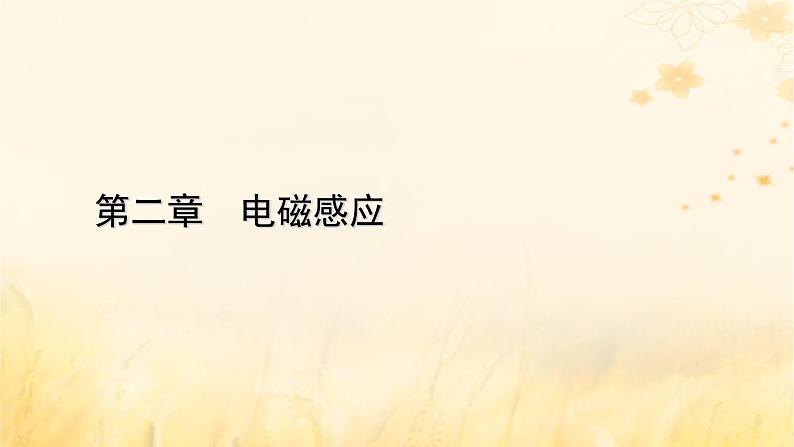 第二章　电磁感应